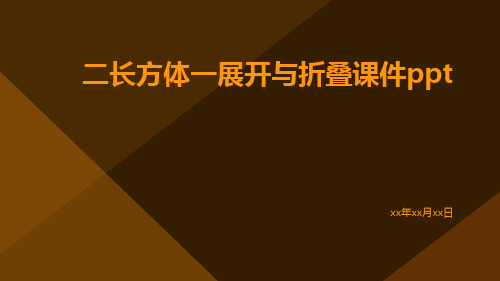 二长方体一展开与折叠课件ppt

xx年xx月xx日